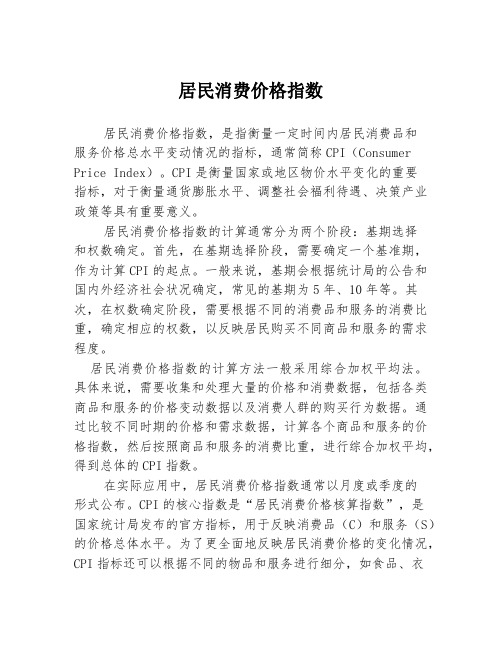 居民消费价格指数

居民消费价格指数，是指衡量一定时间内居民消费品和服务价格总水平变动情况的指标，通常简称CPI（Consumer Price Index）。CPI是衡量国家或地区物价水平变化的重要指标，对于衡量通货膨胀水平、调整社会福利待遇、决策产业政策等具有重要意义。

居民消费价格指数的计算通常分为两个阶段：基期选择和权数确定。首先，在基期选择阶段，需要确定一个基准期，作为计算CPI的起点。一般来说，基期会根据统计局的公告和国内外经济社会状况确定，常见的基期为5年、10年等。其次，在权数确定阶段，需要根据不同的消费品和服务的消费比重，确定相应的权数，以反映居民购买不同商品和服务的需求程度。

居民消费价格指数的计算方法一般采用综合加权平均法。具体来说，需要收集和处理大量的价格和消费数据，包括各类商品和服务的价格变动数据以及消费人群的购买行为数据。通过比较不同时期的价格和需求数据，计算各个商品和服务的价格指数，然后按照商品和服务的消费比重，进行综合加权平均，得到总体的CPI指数。

在实际应用中，居民消费价格指数通常以月度或季度的形式公布。CPI的核心指数是“居民消费价格核算指数”，是国家统计局发布的官方指标，用于反映消费品（C）和服务（S）的价格总体水平。为了更全面地反映居民消费价格的变化情况，CPI指标还可以根据不同的物品和服务进行细分，如食品、衣